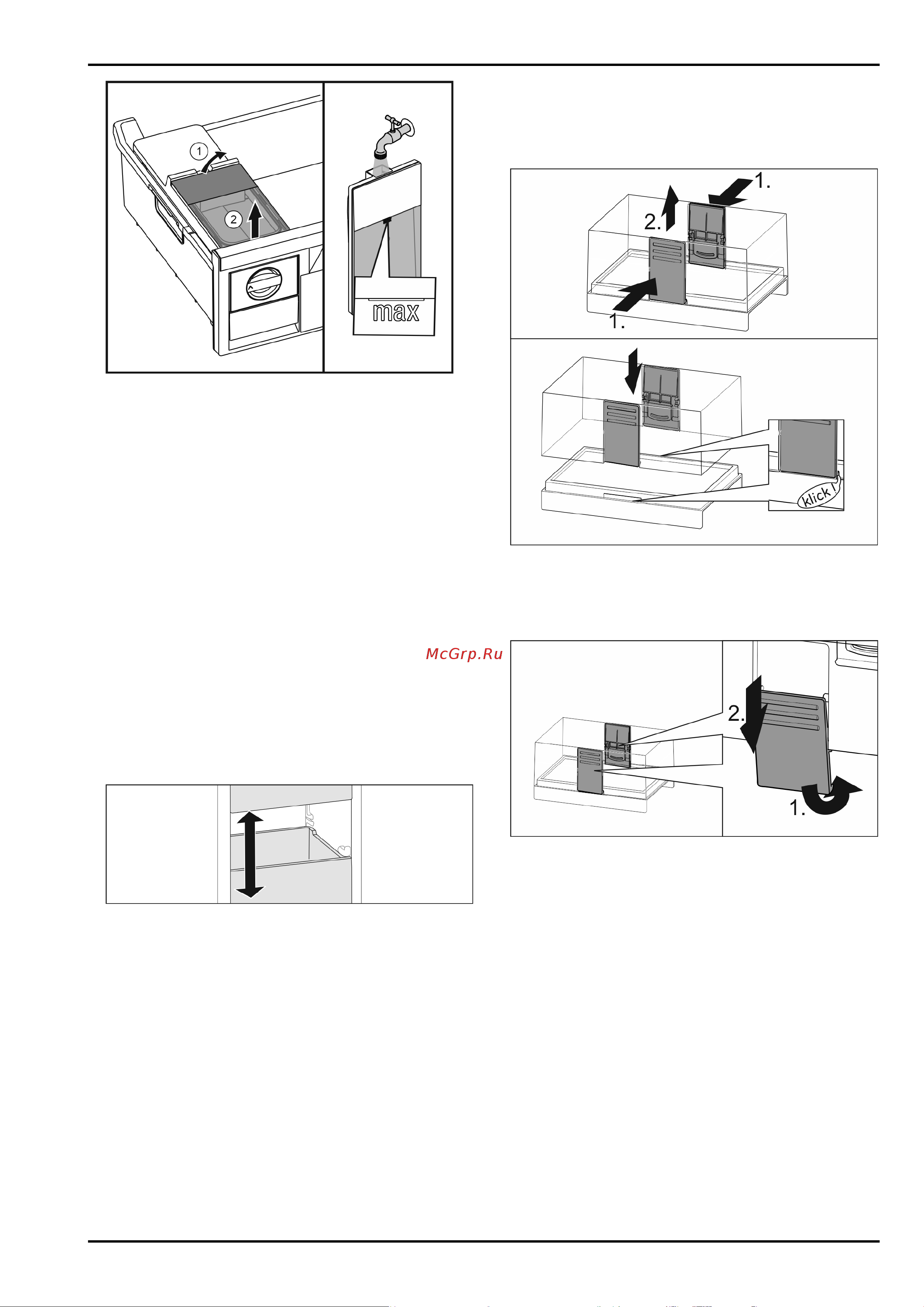 1
2
max

1.
2.
1.

klick !

McGrp.Ru

2.
1.